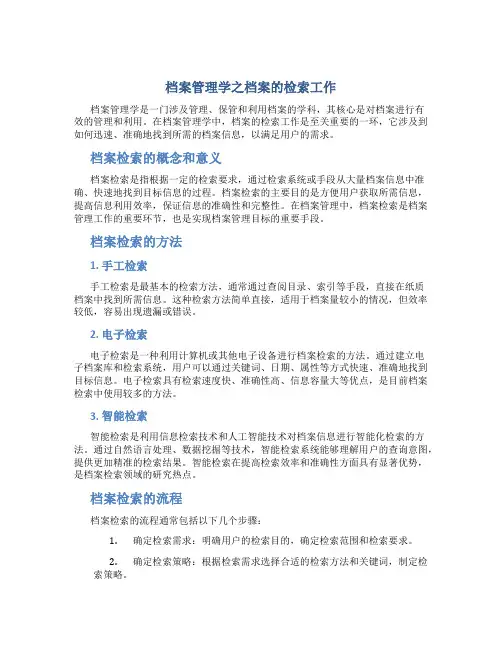 档案管理学之档案的检索工作

档案管理学是一门涉及管理、保管和利用档案的学科，其核心是对档案进行有效的管理和利用。在档案管理学中，档案的检索工作是至关重要的一环，它涉及到如何迅速、准确地找到所需的档案信息，以满足用户的需求。

档案检索的概念和意义

档案检索是指根据一定的检索要求，通过检索系统或手段从大量档案信息中准确、快速地找到目标信息的过程。档案检索的主要目的是方便用户获取所需信息，提高信息利用效率，保证信息的准确性和完整性。在档案管理中，档案检索是档案管理工作的重要环节，也是实现档案管理目标的重要手段。

档案检索的方法

1. 手工检索

手工检索是最基本的检索方法，通常通过查阅目录、索引等手段，直接在纸质档案中找到所需信息。这种检索方法简单直接，适用于档案量较小的情况，但效率较低，容易出现遗漏或错误。

2. 电子检索

电子检索是一种利用计算机或其他电子设备进行档案检索的方法。通过建立电子档案库和检索系统，用户可以通过关键词、日期、属性等方式快速、准确地找到目标信息。电子检索具有检索速度快、准确性高、信息容量大等优点，是目前档案检索中使用较多的方法。

3. 智能检索

智能检索是利用信息检索技术和人工智能技术对档案信息进行智能化检索的方法。通过自然语言处理、数据挖掘等技术，智能检索系统能够理解用户的查询意图，提供更加精准的检索结果。智能检索在提高检索效率和准确性方面具有显著优势，是档案检索领域的研究热点。

档案检索的流程

档案检索的流程通常包括以下几个步骤：

1. 确定检索需求：明确用户的检索目的，确定检索范围和检索要求。

2. 确定检索策略：根据检索需求选择合适的检索方法和关键词，制定检索策略。